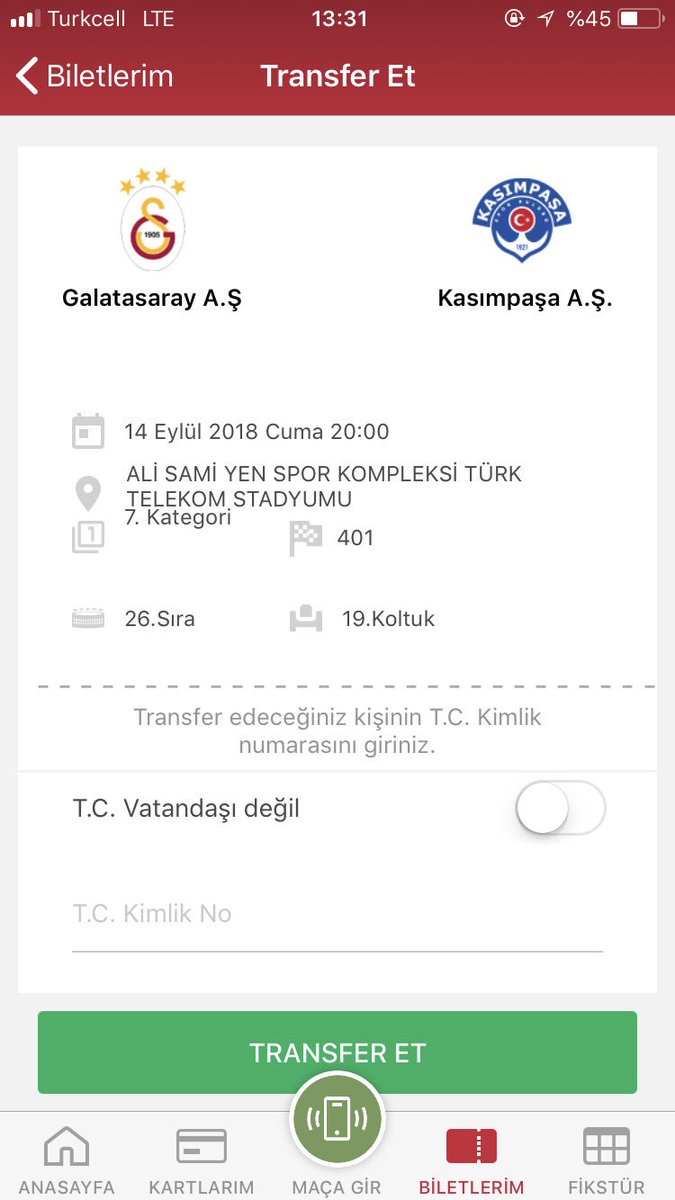 Turkcell LTE 13:31 %45

Biletlerim Transfer Et

1905

KASIMPAŞA 1921

Galatasaray A.Ş

Kasımpaşa A.Ş.

14 Eylül 2018 Cuma 20:00

ALİ SAMİ YEN SPOR KOMPLEKSİ TÜRK TELEKOM STADYUMU

7. Kategori

401

26.Sıra

19.Koltuk

Transfer edeceğiniz kişinin T.C. Kimlik numarasını giriniz.

T.C. Vatandaşı değil

T.C. Kimlik No

TRANSFER ET

ANASAYFA KARTLARIM MAÇA GİR BİLETLERİM FİKSTÜR